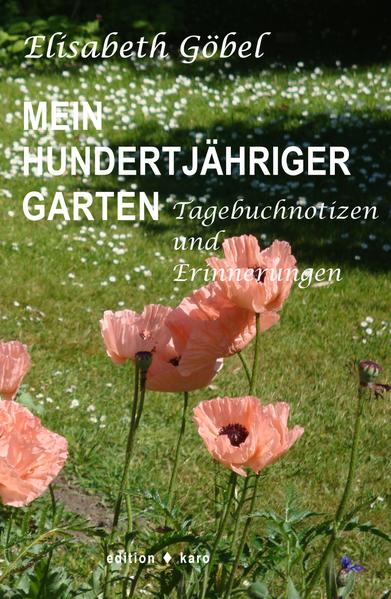 Elisabeth Göbel

MEIN HUNDERTJÄHRIGER GARTEN

Tagebuchnotizen und Erinnerungen

edition ♦ karo